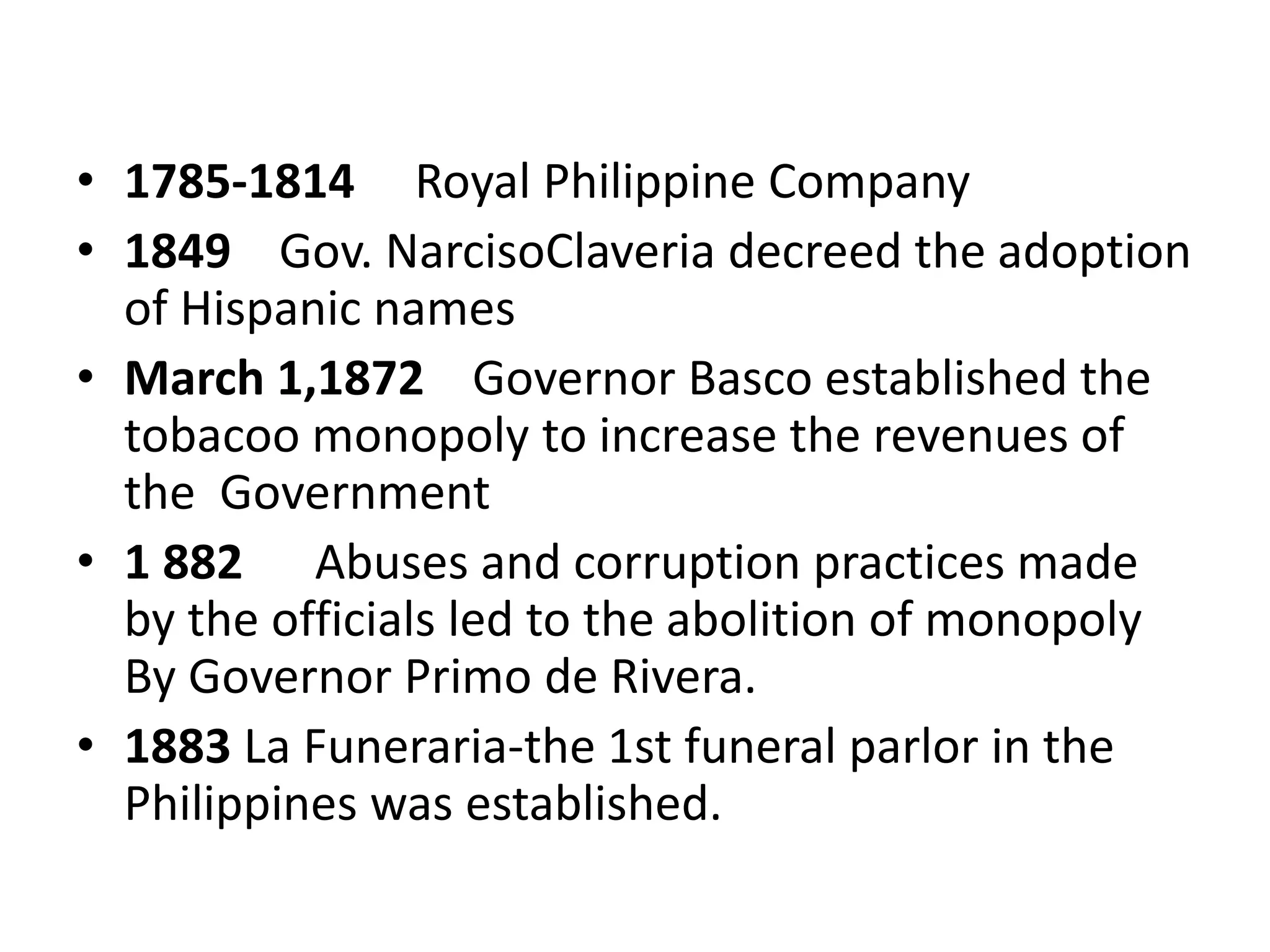 • 1785-1814 Royal Philippine Company
• 1849 Gov. NarcisoClaveria decreed the adoption of Hispanic names
• March 1,1872 Governor Basco established the tobacoo monopoly to increase the revenues of the Government
• 1 882 Abuses and corruption practices made by the officials led to the abolition of monopoly By Governor Primo de Rivera.
• 1883 La Funeraria-the 1st funeral parlor in the Philippines was established.